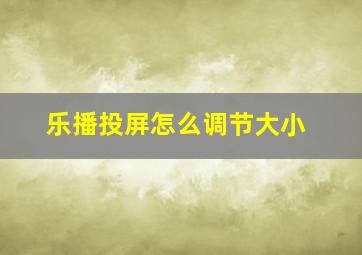 乐播投屏怎么调节大小